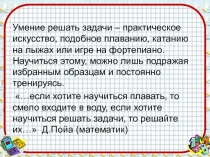 Умение решать задачи – практическое искусство, подобное плаванию, катанию на лыжах или игре на фортепиано. Научиться этому, можно лишь подражая избранным образцам и постоянно тренируясь.

«…если хотите научиться плавать, то смело входите в воду, если хотите научиться решать задачи, то решайте их…» Д.Пойа (математик)